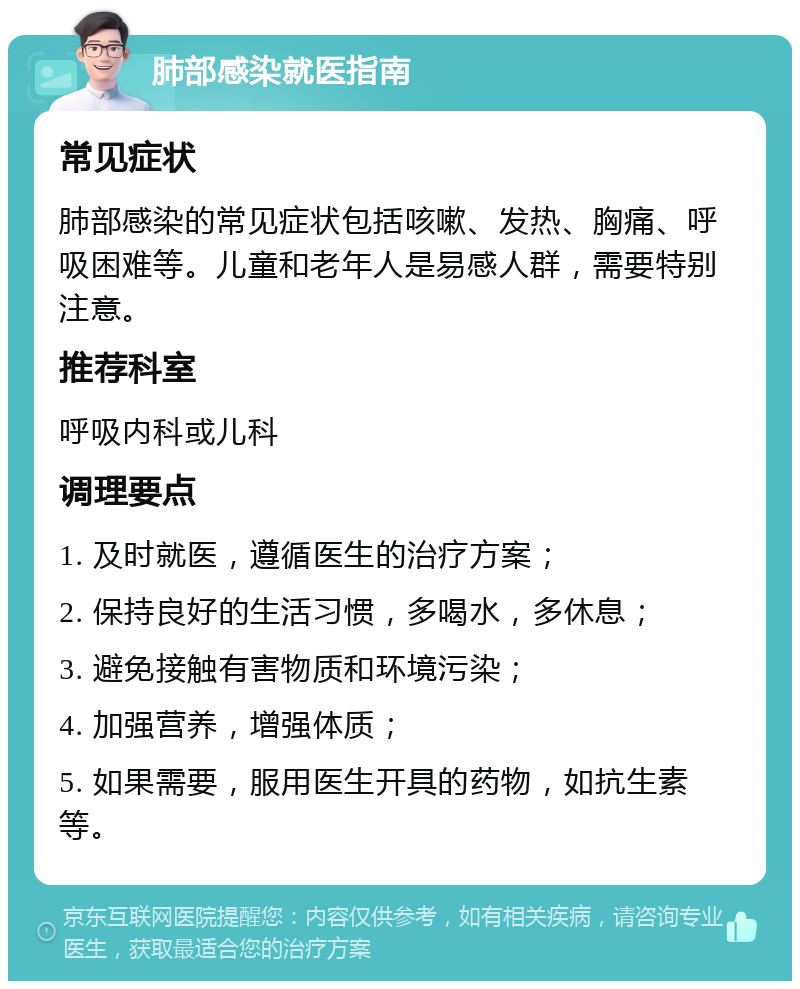 肺部感染就医指南

常见症状

肺部感染的常见症状包括咳嗽、发热、胸痛、呼吸困难等。儿童和老年人是易感人群，需要特别注意。

推荐科室

呼吸内科或儿科

调理要点

1. 及时就医，遵循医生的治疗方案；

2. 保持良好的生活习惯，多喝水，多休息；

3. 避免接触有害物质和环境污染；

4. 加强营养，增强体质；

5. 如果需要，服用医生开具的药物，如抗生素等。

京东互联网医院提醒您：内容仅供参考，如有相关疾病，请咨询专业医生，获取最适合您的治疗方案